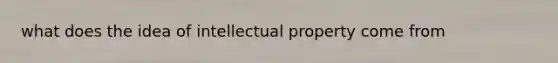 what does the idea of intellectual property come from